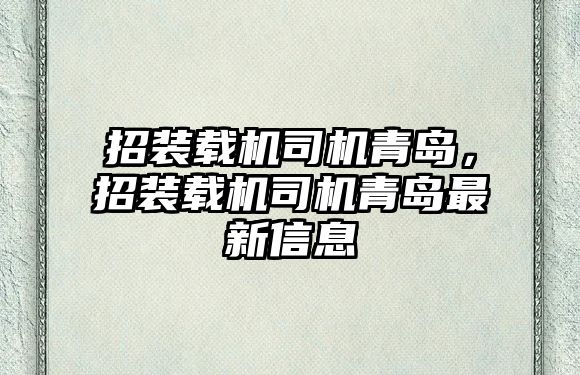 招装载机司机青岛，招装载机司机青岛最新信息